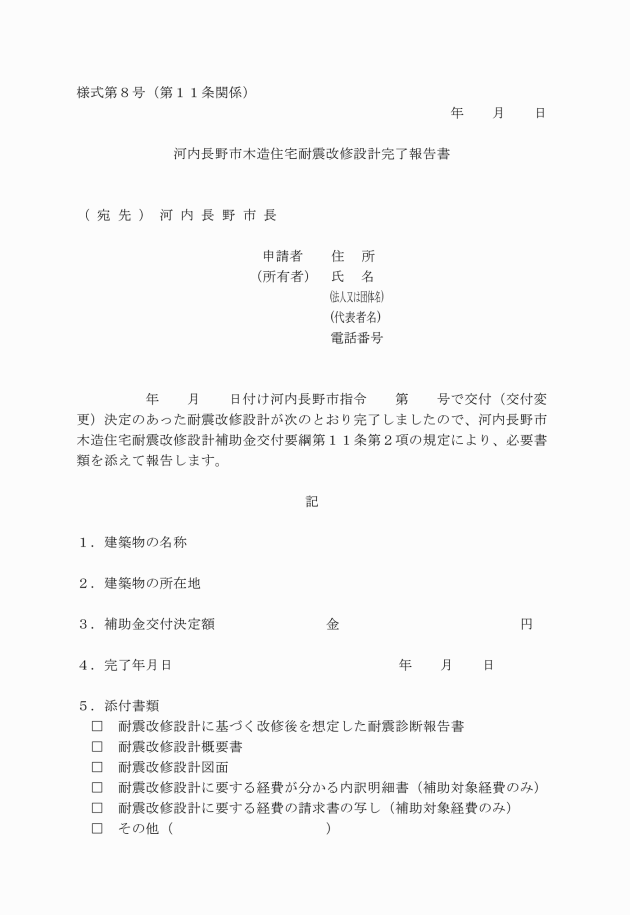 様式第８号（第１１条関係）

年　月　日

河内長野市木造住宅耐震改修設計完了報告書

（宛先）河内長野市長

申請者　住　所
（所有者）　氏　名
(法人又は団体名)
(代表者名)
電話番号

年　月　日付け河内長野市指令　第　号で交付（交付変更）決定のあった耐震改修設計が次のとおり完了しましたので、河内長野市木造住宅耐震改修設計補助金交付要綱第１１条第２項の規定により、必要書類を添えて報告します。

記

１．建築物の名称

２．建築物の所在地

３．補助金交付決定額　金　円

４．完了年月日　年　月　日

５．添付書類
□　耐震改修設計に基づく改修後を想定した耐震診断報告書
□　耐震改修設計概要書
□　耐震改修設計図面
□　耐震改修設計に要する経費が分かる内訳明細書（補助対象経費のみ）
□　耐震改修設計に要する経費の請求書の写し（補助対象経費のみ）
□　その他（　）